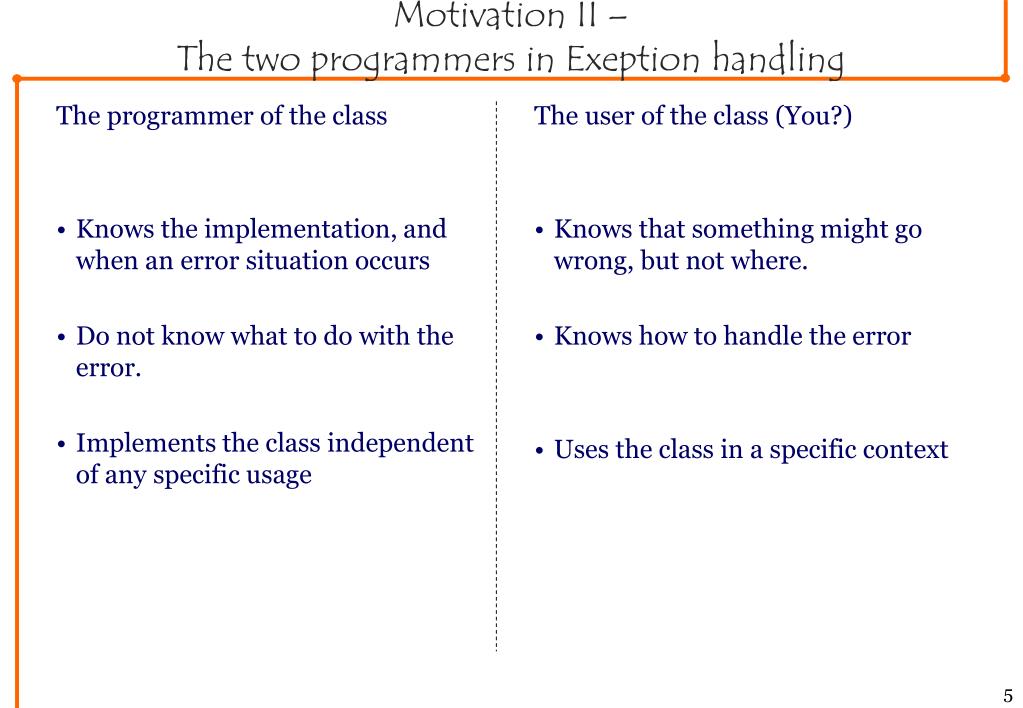 Motivation II –
The two programmers in Exeption handling

The programmer of the class

• Knows the implementation, and when an error situation occurs

• Do not know what to do with the error.

• Implements the class independent of any specific usage

The user of the class (You?)

• Knows that something might go wrong, but not where.

• Knows how to handle the error

• Uses the class in a specific context

5